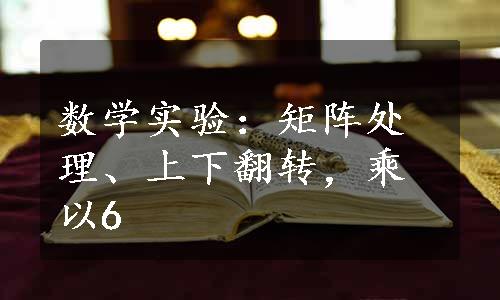 数学实验：矩阵处理、上下翻转，乘以6